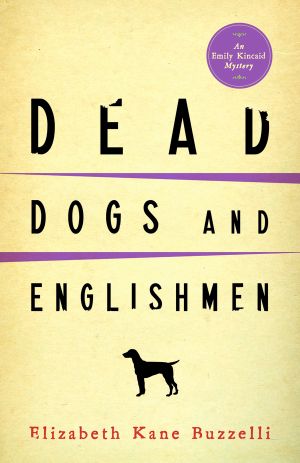 An Emily Kincaid Mystery

DEAD

DOGS AND

ENGLISHMEN

Elizabeth Kane Buzzelli